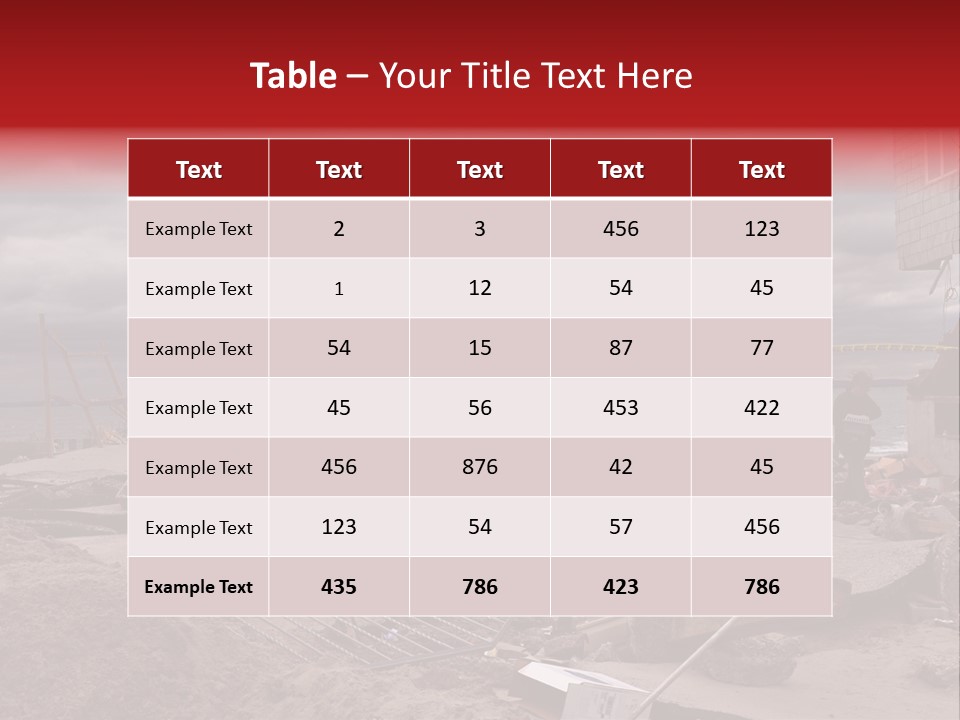 Table – Your Title Text Here

| Text | Text | Text | Text | Text |
|---|---|---|---|---|
| Example Text | 2 | 3 | 456 | 123 |
| Example Text | 1 | 12 | 54 | 45 |
| Example Text | 54 | 15 | 87 | 77 |
| Example Text | 45 | 56 | 453 | 422 |
| Example Text | 456 | 876 | 42 | 45 |
| Example Text | 123 | 54 | 57 | 456 |
| Example Text | 435 | 786 | 423 | 786 |